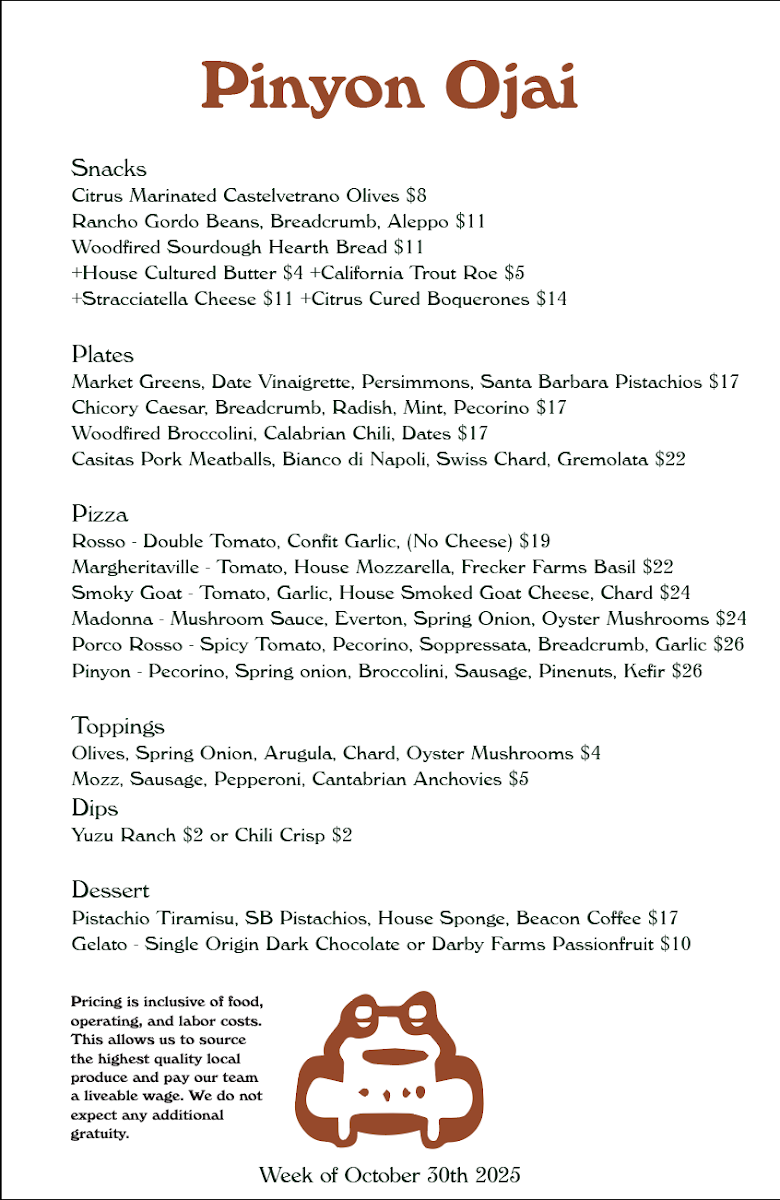 Pinyon Ojai

Snacks
Citrus Marinated Castelvetrano Olives $8
Rancho Gordo Beans, Breadcrumb, Aleppo $11
Woodfired Sourdough Hearth Bread $11
+House Cultured Butter $4 +California Trout Roe $5
+Stracciatella Cheese $11 +Citrus Cured Boquerones $14

Plates
Market Greens, Date Vinaigrette, Persimmons, Santa Barbara Pistachios $17
Chicory Caesar, Breadcrumb, Radish, Mint, Pecorino $17
Woodfired Broccolini, Calabrian Chili, Dates $17
Casitas Pork Meatballs, Bianco di Napoli, Swiss Chard, Gremolata $22

Pizza
Rosso - Double Tomato, Confit Garlic, (No Cheese) $19
Margheritaville - Tomato, House Mozzarella, Frecker Farms Basil $22
Smoky Goat - Tomato, Garlic, House Smoked Goat Cheese, Chard $24
Madonna - Mushroom Sauce, Everton, Spring Onion, Oyster Mushrooms $24
Porco Rosso - Spicy Tomato, Pecorino, Soppressata, Breadcrumb, Garlic $26
Pinyon - Pecorino, Spring onion, Broccolini, Sausage, Pinenuts, Kefir $26

Toppings
Olives, Spring Onion, Arugula, Chard, Oyster Mushrooms $4
Mozz, Sausage, Pepperoni, Cantabrian Anchovies $5
Dips
Yuzu Ranch $2 or Chili Crisp $2

Dessert
Pistachio Tiramisu, SB Pistachios, House Sponge, Beacon Coffee $17
Gelato - Single Origin Dark Chocolate or Darby Farms Passionfruit $10

Pricing is inclusive of food, operating, and labor costs. This allows us to source the highest quality local produce and pay our team a liveable wage. We do not expect any additional gratuity.

Week of October 30th 2025